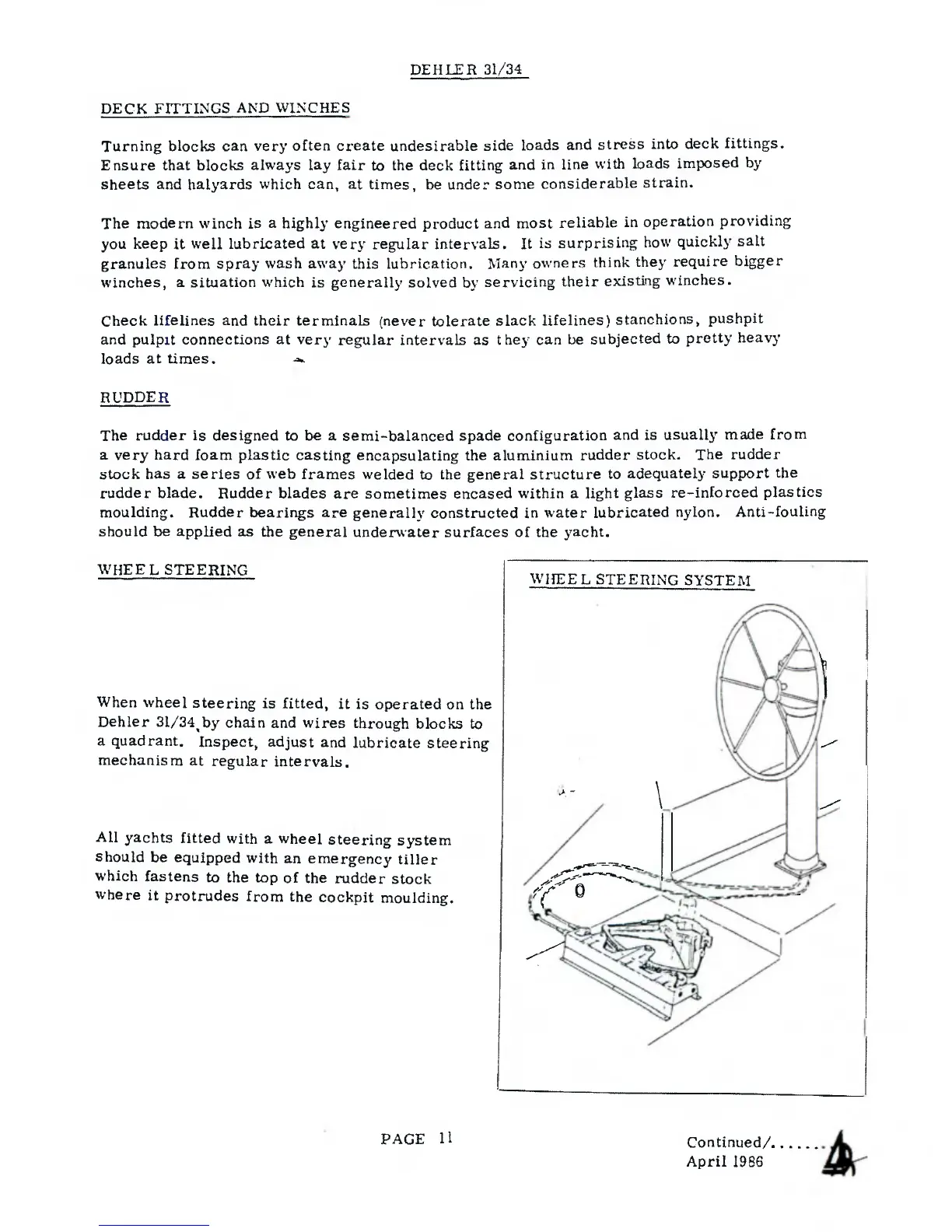 DEHLER 31/34

DECK FITTINGS AND WINCHES

Turning blocks can very often create undesirable side loads and stress into deck fittings. Ensure that blocks always lay fair to the deck fitting and in line with loads imposed by sheets and halyards which can, at times, be under some considerable strain.

The modern winch is a highly engineered product and most reliable in operation providing you keep it well lubricated at very regular intervals. It is surprising how quickly salt granules from spray wash away this lubrication. Many owners think they require bigger winches, a situation which is generally solved by servicing their existing winches.

Check lifelines and their terminals (never tolerate slack lifelines) stanchions, pushpit and pulpit connections at very regular intervals as they can be subjected to pretty heavy loads at times.

RUDDER

The rudder is designed to be a semi-balanced spade configuration and is usually made from a very hard foam plastic casting encapsulating the aluminium rudder stock. The rudder stock has a series of web frames welded to the general structure to adequately support the rudder blade. Rudder blades are sometimes encased within a light glass re-inforced plastics moulding. Rudder bearings are generally constructed in water lubricated nylon. Anti-fouling should be applied as the general underwater surfaces of the yacht.

WHEEL STEERING

When wheel steering is fitted, it is operated on the Dehler 31/34 by chain and wires through blocks to a quadrant. Inspect, adjust and lubricate steering mechanism at regular intervals.

All yachts fitted with a wheel steering system should be equipped with an emergency tiller which fastens to the top of the rudder stock where it protrudes from the cockpit moulding.

WHEEL STEERING SYSTEM

PAGE 11

Continued/.......
April 1986